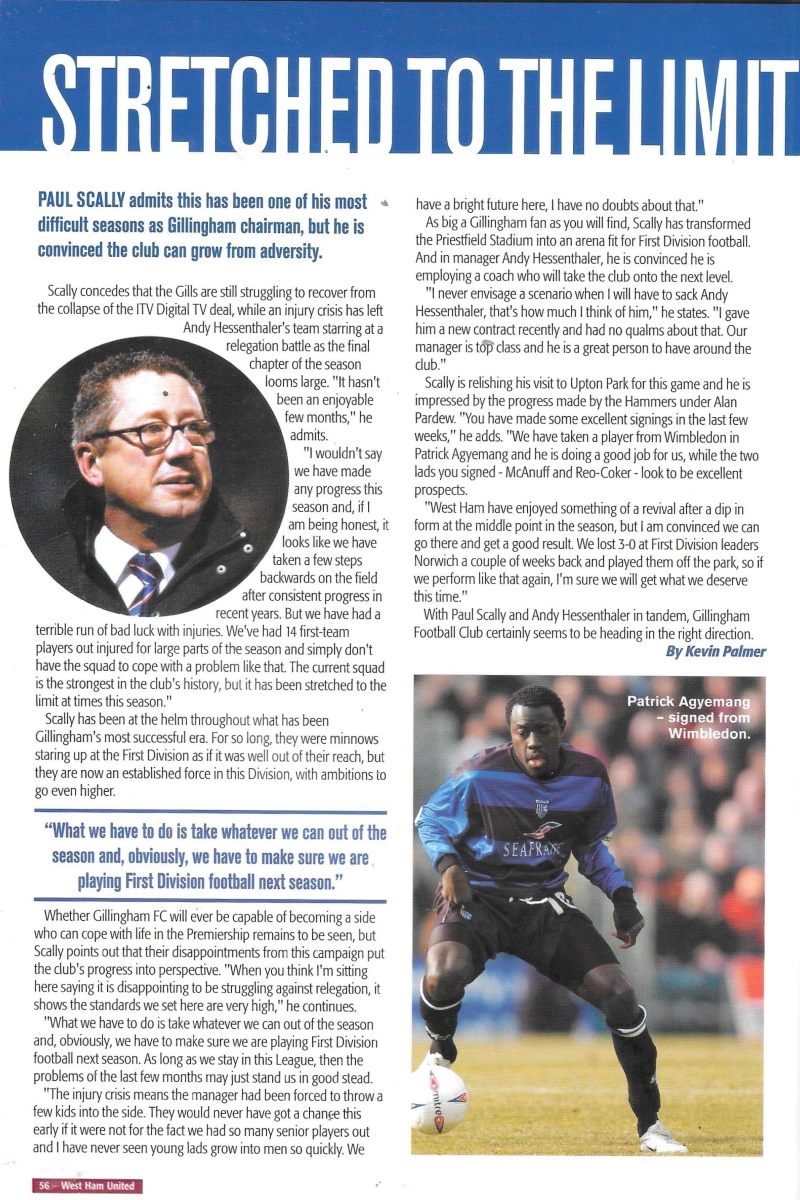 STRETCHED TO THE LIMIT

PAUL SCALLY admits this has been one of his most difficult seasons as Gillingham chairman, but he is convinced the club can grow from adversity.

Scally concedes that the Gills are still struggling to recover from the collapse of the ITV Digital TV deal, while an injury crisis has left Andy Hessenthaler's team starring at a relegation battle as the final chapter of the season looms large. "It hasn't been an enjoyable few months," he admits.

"I wouldn't say we have made any progress this season and, if I am being honest, it looks like we have taken a few steps backwards on the field after consistent progress in recent years. But we have had a terrible run of bad luck with injuries. We've had 14 first-team players out injured for large parts of the season and simply don't have the squad to cope with a problem like that. The current squad is the strongest in the club's history, but it has been stretched to the limit at times this season."

Scally has been at the helm throughout what has been Gillingham's most successful era. For so long, they were minnows staring up at the First Division as if it was well out of their reach, but they are now an established force in this Division, with ambitions to go even higher.

"What we have to do is take whatever we can out of the season and, obviously, we have to make sure we are playing First Division football next season."

Whether Gillingham FC will ever be capable of becoming a side who can cope with life in the Premiership remains to be seen, but Scally points out that their disappointments from this campaign put the club's progress into perspective. "When you think I'm sitting here saying it is disappointing to be struggling against relegation, it shows the standards we set here are very high," he continues.

"What we have to do is take whatever we can out of the season and, obviously, we have to make sure we are playing First Division football next season. As long as we stay in this League, then the problems of the last few months may just stand us in good stead.

"The injury crisis means the manager had been forced to throw a few kids into the side. They would never have got a chance this early if it were not for the fact we had so many senior players out and I have never seen young lads grow into men so quickly. We have a bright future here, I have no doubts about that."

As big a Gillingham fan as you will find, Scally has transformed the Priestfield Stadium into an arena fit for First Division football. And in manager Andy Hessenthaler, he is convinced he is employing a coach who will take the club onto the next level.

"I never envisage a scenario when I will have to sack Andy Hessenthaler, that's how much I think of him," he states. "I gave him a new contract recently and had no qualms about that. Our manager is top class and he is a great person to have around the club."

Scally is relishing his visit to Upton Park for this game and he is impressed by the progress made by the Hammers under Alan Pardew. "You have made some excellent signings in the last few weeks," he adds. "We have taken a player from Wimbledon in Patrick Agyemang and he is doing a good job for us, while the two lads you signed - McAnuff and Reo-Coker - look to be excellent prospects.

"West Ham have enjoyed something of a revival after a dip in form at the middle point in the season, but I am convinced we can go there and get a good result. We lost 3-0 at First Division leaders Norwich a couple of weeks back and played them off the park, so if we perform like that again, I'm sure we will get what we deserve this time."

With Paul Scally and Andy Hessenthaler in tandem, Gillingham Football Club certainly seems to be heading in the right direction.

By Kevin Palmer

Patrick Agyemang – signed from Wimbledon.

SEAFRANCE

mitre

56 – West Ham United